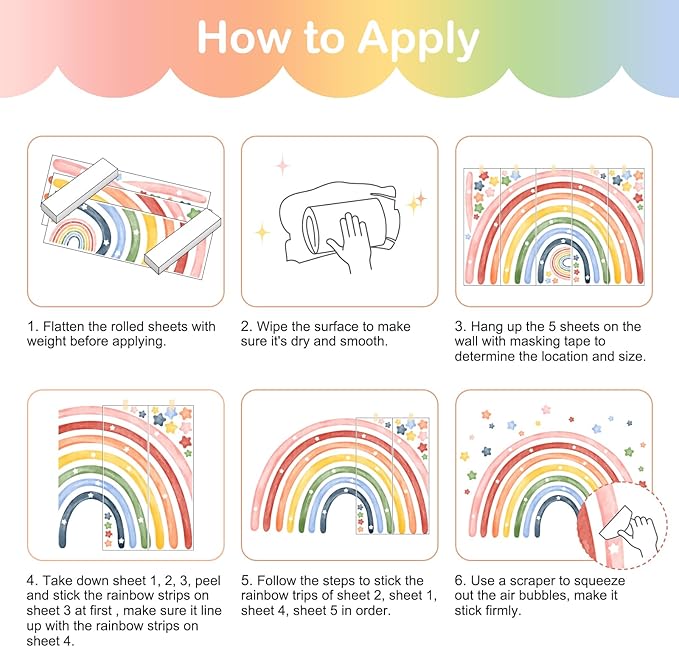 How to Apply

1. Flatten the rolled sheets with weight before applying.

2. Wipe the surface to make sure it's dry and smooth.

3. Hang up the 5 sheets on the wall with masking tape to determine the location and size.

4. Take down sheet 1, 2, 3, peel and stick the rainbow strips on sheet 3 at first , make sure it line up with the rainbow strips on sheet 4.

5. Follow the steps to stick the rainbow trips of sheet 2, sheet 1, sheet 4, sheet 5 in order.

6. Use a scraper to squeeze out the air bubbles, make it stick firmly.